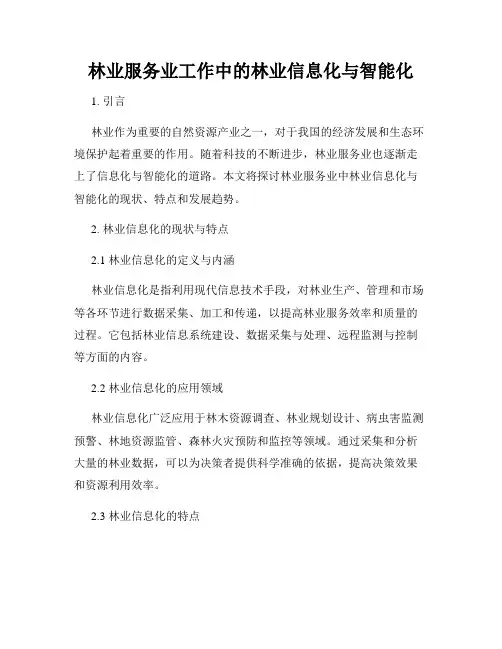 林业服务业工作中的林业信息化与智能化

1. 引言

林业作为重要的自然资源产业之一，对于我国的经济发展和生态环境保护起着重要的作用。随着科技的不断进步，林业服务业也逐渐走上了信息化与智能化的道路。本文将探讨林业服务业中林业信息化与智能化的现状、特点和发展趋势。

2. 林业信息化的现状与特点

2.1 林业信息化的定义与内涵

林业信息化是指利用现代信息技术手段，对林业生产、管理和市场等各环节进行数据采集、加工和传递，以提高林业服务效率和质量的过程。它包括林业信息系统建设、数据采集与处理、远程监测与控制等方面的内容。

2.2 林业信息化的应用领域

林业信息化广泛应用于林木资源调查、林业规划设计、病虫害监测预警、林地资源监管、森林火灾预防和监控等领域。通过采集和分析大量的林业数据，可以为决策者提供科学准确的依据，提高决策效果和资源利用效率。

2.3 林业信息化的特点